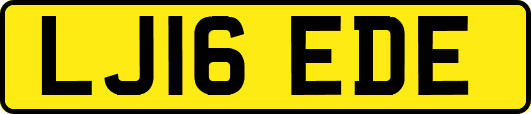 LJ16 EDE